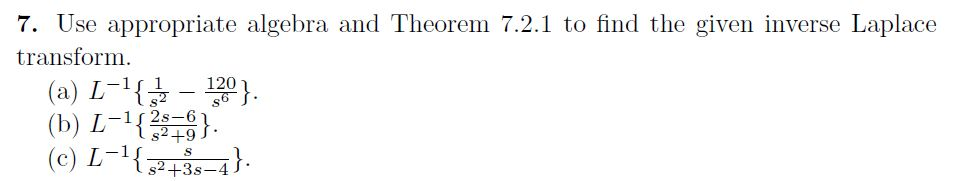 **7.** Use appropriate algebra and Theorem 7.2.1 to find the given inverse Laplace transform.

(a) $L^{-1}\{\frac{1}{s^2} - \frac{120}{s^6}\}$.
(b) $L^{-1}\{\frac{2s-6}{s^2+9}\}$.
(c) $L^{-1}\{\frac{s}{s^2+3s-4}\}$.